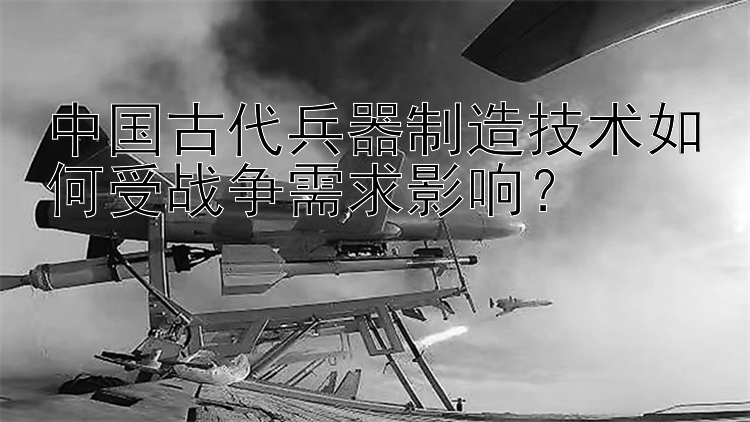 中国古代兵器制造技术如何受战争需求影响？